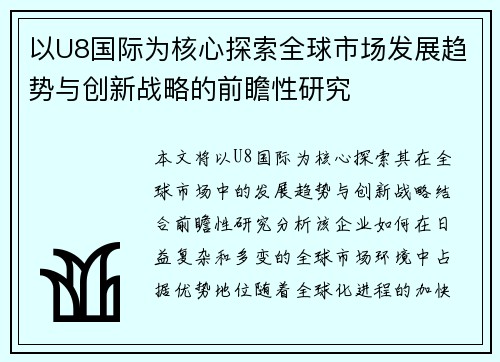 以U8国际为核心探索全球市场发展趋势与创新战略的前瞻性研究

本文将以U8国际为核心探索其在全球市场中的发展趋势与创新战略结合前瞻性研究分析该企业如何在日益复杂和多变的全球市场环境中占据优势地位随着全球化进程的加快